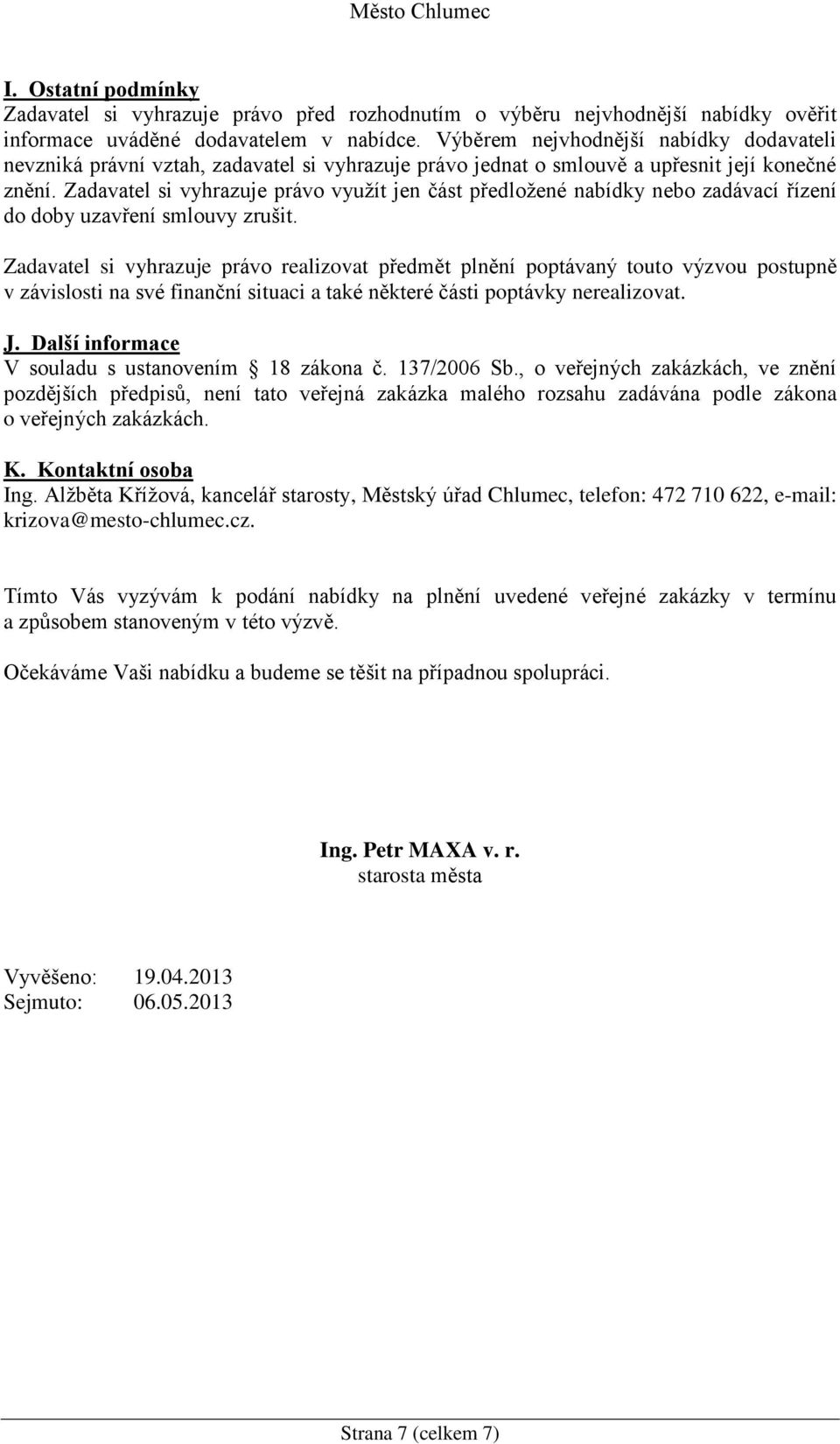 Město Chlumec

I. Ostatní podmínky
Zadavatel si vyhrazuje právo před rozhodnutím o výběru nejvhodnější nabídky ověřit informace uváděné dodavatelem v nabídce. Výběrem nejvhodnější nabídky dodavateli nevzniká právní vztah, zadavatel si vyhrazuje právo jednat o smlouvě a upřesnit její konečné znění. Zadavatel si vyhrazuje právo využít jen část předložené nabídky nebo zadávací řízení do doby uzavření smlouvy zrušit.

Zadavatel si vyhrazuje právo realizovat předmět plnění poptávaný touto výzvou postupně v závislosti na své finanční situaci a také některé části poptávky nerealizovat.

J. Další informace
V souladu s ustanovením § 18 zákona č. 137/2006 Sb., o veřejných zakázkách, ve znění pozdějších předpisů, není tato veřejná zakázka malého rozsahu zadávána podle zákona o veřejných zakázkách.

K. Kontaktní osoba
Ing. Alžběta Křížová, kancelář starosty, Městský úřad Chlumec, telefon: 472 710 622, e-mail: krizova@mesto-chlumec.cz.

Tímto Vás vyzývám k podání nabídky na plnění uvedené veřejné zakázky v termínu a způsobem stanoveným v této výzvě.

Očekáváme Vaši nabídku a budeme se těšit na případnou spolupráci.

Ing. Petr MAXA v. r.
starosta města

Vyvěšeno: 19.04.2013
Sejmuto: 06.05.2013

Strana 7 (celkem 7)